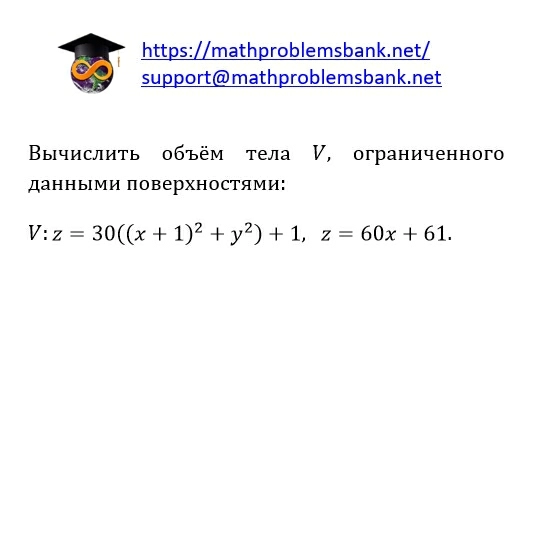 https://mathproblemsbank.net/
support@mathproblemsbank.net

Вычислить объём тела $V$, ограниченного данными поверхностями:

$V: z = 30((x+1)^2 + y^2) + 1, \ z = 60x + 61.$